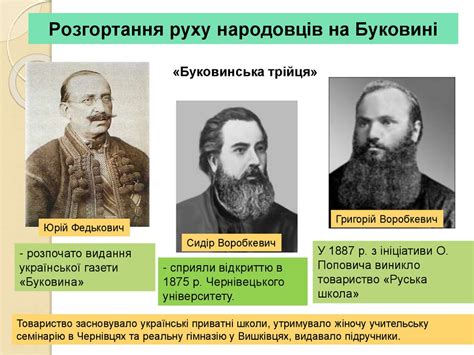 Розгортання руху народовців на Буковині

«Буковинська трійця»

Юрій Федькович

Сидір Воробкевич

Григорій Воробкевич

- розпочато видання української газети «Буковина»

- сприяли відкриттю в 1875 р. Чернівецького університету.

У 1887 р. з ініціативи О. Поповича виникло товариство «Руська школа»

Товариство засновувало українські приватні школи, утримувало жіночу учительську семінарію в Чернівцях та реальну гімназію у Вишківцях, видавало підручники.